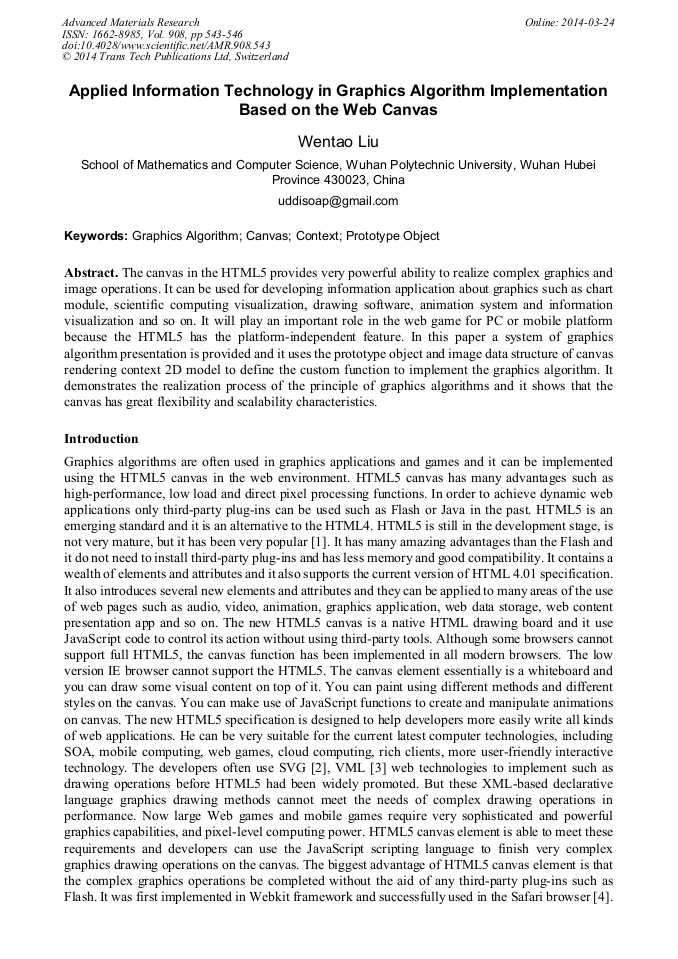 Advanced Materials Research
ISSN: 1662-8985, Vol. 908, pp 543-546
doi:10.4028/www.scientific.net/AMR.908.543
© 2014 Trans Tech Publications Ltd, Switzerland

Online: 2014-03-24

Applied Information Technology in Graphics Algorithm Implementation Based on the Web Canvas

Wentao Liu

School of Mathematics and Computer Science, Wuhan Polytechnic University, Wuhan Hubei Province 430023, China

uddisoap@gmail.com

Keywords: Graphics Algorithm; Canvas; Context; Prototype Object

Abstract. The canvas in the HTML5 provides very powerful ability to realize complex graphics and image operations. It can be used for developing information application about graphics such as chart module, scientific computing visualization, drawing software, animation system and information visualization and so on. It will play an important role in the web game for PC or mobile platform because the HTML5 has the platform-independent feature. In this paper a system of graphics algorithm presentation is provided and it uses the prototype object and image data structure of canvas rendering context 2D model to define the custom function to implement the graphics algorithm. It demonstrates the realization process of the principle of graphics algorithms and it shows that the canvas has great flexibility and scalability characteristics.

Introduction

Graphics algorithms are often used in graphics applications and games and it can be implemented using the HTML5 canvas in the web environment. HTML5 canvas has many advantages such as high-performance, low load and direct pixel processing functions. In order to achieve dynamic web applications only third-party plug-ins can be used such as Flash or Java in the past. HTML5 is an emerging standard and it is an alternative to the HTML4. HTML5 is still in the development stage, is not very mature, but it has been very popular [1]. It has many amazing advantages than the Flash and it do not need to install third-party plug-ins and has less memory and good compatibility. It contains a wealth of elements and attributes and it also supports the current version of HTML 4.01 specification. It also introduces several new elements and attributes and they can be applied to many areas of the use of web pages such as audio, video, animation, graphics application, web data storage, web content presentation app and so on. The new HTML5 canvas is a native HTML drawing board and it use JavaScript code to control its action without using third-party tools. Although some browsers cannot support full HTML5, the canvas function has been implemented in all modern browsers. The low version IE browser cannot support the HTML5. The canvas element essentially is a whiteboard and you can draw some visual content on top of it. You can paint using different methods and different styles on the canvas. You can make use of JavaScript functions to create and manipulate animations on canvas. The new HTML5 specification is designed to help developers more easily write all kinds of web applications. He can be very suitable for the current latest computer technologies, including SOA, mobile computing, web games, cloud computing, rich clients, more user-friendly interactive technology. The developers often use SVG [2], VML [3] web technologies to implement such as drawing operations before HTML5 had been widely promoted. But these XML-based declarative language graphics drawing methods cannot meet the needs of complex drawing operations in performance. Now large Web games and mobile games require very sophisticated and powerful graphics capabilities, and pixel-level computing power. HTML5 canvas element is able to meet these requirements and developers can use the JavaScript scripting language to finish very complex graphics drawing operations on the canvas. The biggest advantage of HTML5 canvas element is that the complex graphics operations be completed without the aid of any third-party plug-ins such as Flash. It was first implemented in Webkit framework and successfully used in the Safari browser [4].